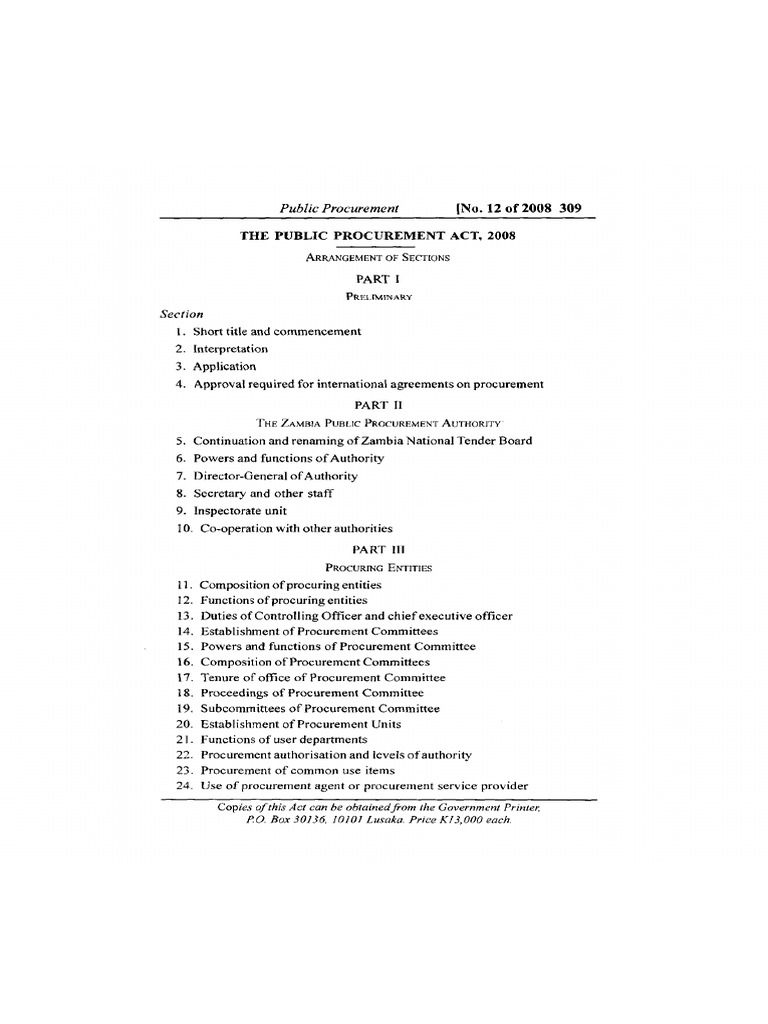 Public Procurement [No. 12 of 2008 309

THE PUBLIC PROCUREMENT ACT, 2008

ARRANGEMENT OF SECTIONS

PART I

PRELIMINARY

Section

1. Short title and commencement
2. Interpretation
3. Application
4. Approval required for international agreements on procurement

PART II

THE ZAMBIA PUBLIC PROCUREMENT AUTHORITY

5. Continuation and renaming of Zambia National Tender Board
6. Powers and functions of Authority
7. Director-General of Authority
8. Secretary and other staff
9. Inspectorate unit
10. Co-operation with other authorities

PART III

PROCURING ENTITIES

11. Composition of procuring entities
12. Functions of procuring entities
13. Duties of Controlling Officer and chief executive officer
14. Establishment of Procurement Committees
15. Powers and functions of Procurement Committee
16. Composition of Procurement Committees
17. Tenure of office of Procurement Committee
18. Proceedings of Procurement Committee
19. Subcommittees of Procurement Committee
20. Establishment of Procurement Units
21. Functions of user departments
22. Procurement authorisation and levels of authority
23. Procurement of common use items
24. Use of procurement agent or procurement service provider

Copies of this Act can be obtained from the Government Printer, P.O. Box 30136, 10101 Lusaka. Price K13,000 each.